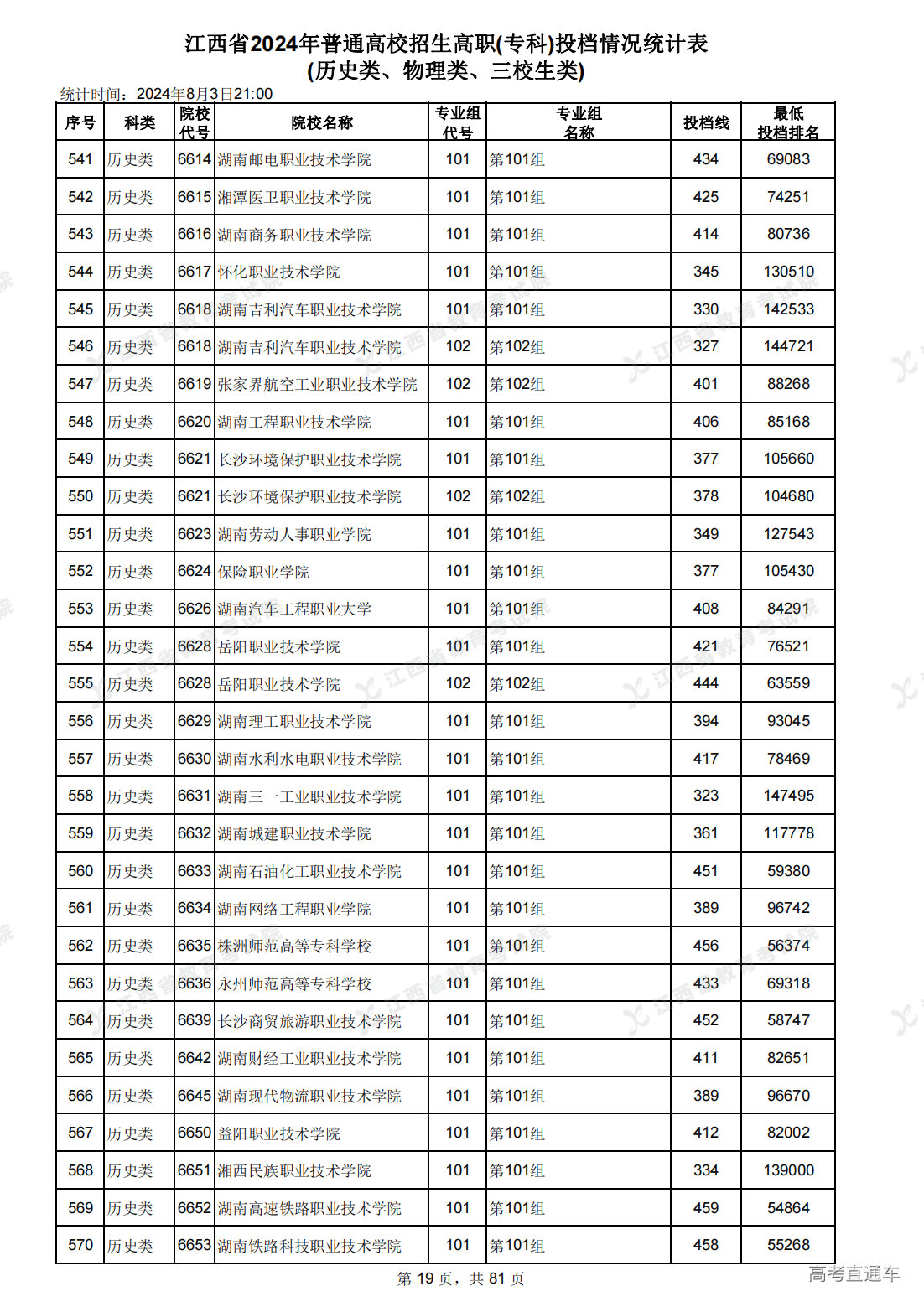 江西省2024年普通高校招生高职(专科)投档情况统计表
(历史类、物理类、三校生类)

统计时间：2024年8月3日21:00

| 序号 | 科类 | 院校代号 | 院校名称 | 专业组代号 | 专业组名称 | 投档线 | 最低投档排名 |
|---|---|---|---|---|---|---|---|
| 541 | 历史类 | 6614 | 湖南邮电职业技术学院 | 101 | 第101组 | 434 | 69083 |
| 542 | 历史类 | 6615 | 湘潭医卫职业技术学院 | 101 | 第101组 | 425 | 74251 |
| 543 | 历史类 | 6616 | 湖南商务职业技术学院 | 101 | 第101组 | 414 | 80736 |
| 544 | 历史类 | 6617 | 怀化职业技术学院 | 101 | 第101组 | 345 | 130510 |
| 545 | 历史类 | 6618 | 湖南吉利汽车职业技术学院 | 101 | 第101组 | 330 | 142533 |
| 546 | 历史类 | 6618 | 湖南吉利汽车职业技术学院 | 102 | 第102组 | 327 | 144721 |
| 547 | 历史类 | 6619 | 张家界航空工业职业技术学院 | 102 | 第102组 | 401 | 88268 |
| 548 | 历史类 | 6620 | 湖南工程职业技术学院 | 101 | 第101组 | 406 | 85168 |
| 549 | 历史类 | 6621 | 长沙环境保护职业技术学院 | 101 | 第101组 | 377 | 105660 |
| 550 | 历史类 | 6621 | 长沙环境保护职业技术学院 | 102 | 第102组 | 378 | 104680 |
| 551 | 历史类 | 6623 | 湖南劳动人事职业学院 | 101 | 第101组 | 349 | 127543 |
| 552 | 历史类 | 6624 | 保险职业学院 | 101 | 第101组 | 377 | 105430 |
| 553 | 历史类 | 6626 | 湖南汽车工程职业大学 | 101 | 第101组 | 408 | 84291 |
| 554 | 历史类 | 6628 | 岳阳职业技术学院 | 101 | 第101组 | 421 | 76521 |
| 555 | 历史类 | 6628 | 岳阳职业技术学院 | 102 | 第102组 | 444 | 63559 |
| 556 | 历史类 | 6629 | 湖南理工职业技术学院 | 101 | 第101组 | 394 | 93045 |
| 557 | 历史类 | 6630 | 湖南水利水电职业技术学院 | 101 | 第101组 | 417 | 78469 |
| 558 | 历史类 | 6631 | 湖南三一工业职业技术学院 | 101 | 第101组 | 323 | 147495 |
| 559 | 历史类 | 6632 | 湖南城建职业技术学院 | 101 | 第101组 | 361 | 117778 |
| 560 | 历史类 | 6633 | 湖南石油化工职业技术学院 | 101 | 第101组 | 451 | 59380 |
| 561 | 历史类 | 6634 | 湖南网络工程职业学院 | 101 | 第101组 | 389 | 96742 |
| 562 | 历史类 | 6635 | 株洲师范高等专科学校 | 101 | 第101组 | 456 | 56374 |
| 563 | 历史类 | 6636 | 永州师范高等专科学校 | 101 | 第101组 | 433 | 69318 |
| 564 | 历史类 | 6639 | 长沙商贸旅游职业技术学院 | 101 | 第101组 | 452 | 58747 |
| 565 | 历史类 | 6642 | 湖南财经工业职业技术学院 | 101 | 第101组 | 411 | 82651 |
| 566 | 历史类 | 6645 | 湖南现代物流职业技术学院 | 101 | 第101组 | 389 | 96670 |
| 567 | 历史类 | 6650 | 益阳职业技术学院 | 101 | 第101组 | 412 | 82002 |
| 568 | 历史类 | 6651 | 湘西民族职业技术学院 | 101 | 第101组 | 334 | 139000 |
| 569 | 历史类 | 6652 | 湖南高速铁路职业技术学院 | 101 | 第101组 | 459 | 54864 |
| 570 | 历史类 | 6653 | 湖南铁路科技职业技术学院 | 101 | 第101组 | 458 | 55268 |

第 19 页，共 81 页

高考直通车